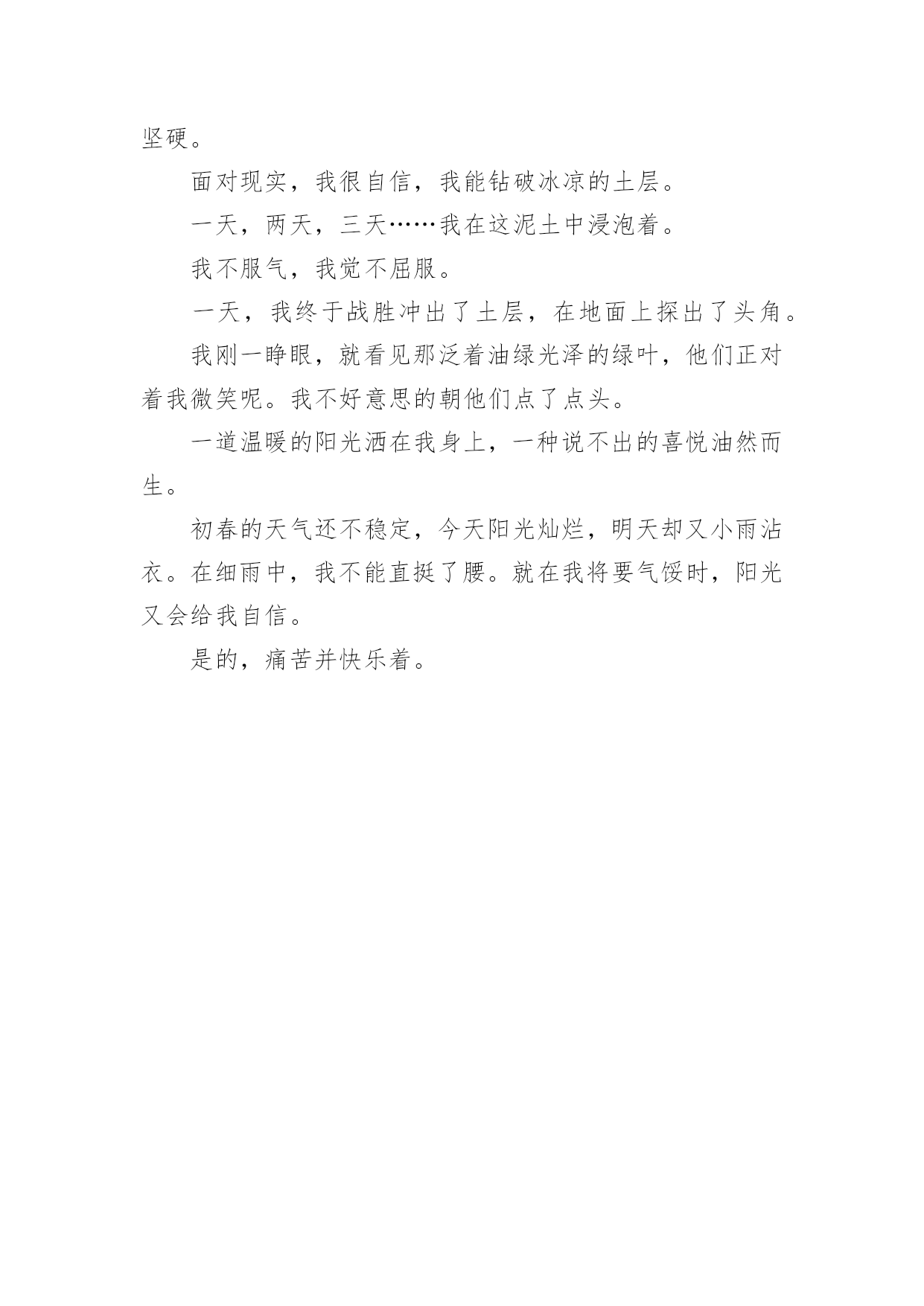 坚硬。

面对现实，我很自信，我能钻破冰凉的土层。

一天，两天，三天……我在这泥土中浸泡着。

我不服气，我觉不屈服。

一天，我终于战胜冲出了土层，在地面上探出了头角。

我刚一睁眼，就看见那泛着油绿光泽的绿叶，他们正对着我微笑呢。我不好意思的朝他们点了点头。

一道温暖的阳光洒在我身上，一种说不出的喜悦油然而生。

初春的天气还不稳定，今天阳光灿烂，明天却又小雨沾衣。在细雨中，我不能直挺了腰。就在我将要气馁时，阳光又会给我自信。

是的，痛苦并快乐着。